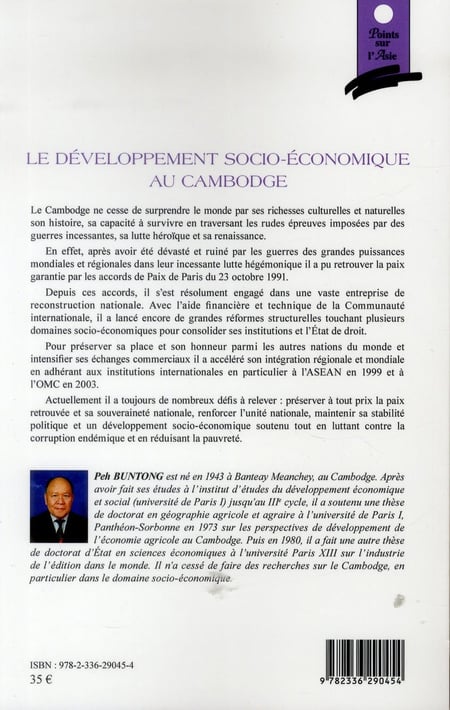 Points sur l'Asie

LE DÉVELOPPEMENT SOCIO-ÉCONOMIQUE AU CAMBODGE

Le Cambodge ne cesse de surprendre le monde par ses richesses culturelles et naturelles son histoire, sa capacité à survivre en traversant les rudes épreuves imposées par des guerres incessantes, sa lutte héroïque et sa renaissance.

En effet, après avoir été dévasté et ruiné par les guerres des grandes puissances mondiales et régionales dans leur incessante lutte hégémonique il a pu retrouver la paix garantie par les accords de Paix de Paris du 23 octobre 1991.

Depuis ces accords, il s'est résolument engagé dans une vaste entreprise de reconstruction nationale. Avec l'aide financière et technique de la Communauté internationale, il a lancé encore de grandes réformes structurelles touchant plusieurs domaines socio-économiques pour consolider ses institutions et l'État de droit.

Pour préserver sa place et son honneur parmi les autres nations du monde et intensifier ses échanges commerciaux il a accéléré son intégration régionale et mondiale en adhérant aux institutions internationales en particulier à l'ASEAN en 1999 et à l'OMC en 2003.

Actuellement il a toujours de nombreux défis à relever : préserver à tout prix la paix retrouvée et sa souveraineté nationale, renforcer l'unité nationale, maintenir sa stabilité politique et un développement socio-économique soutenu tout en luttant contre la corruption endémique et en réduisant la pauvreté.

Peh BUNTONG est né en 1943 à Banteay Meanchey, au Cambodge. Après avoir fait ses études à l'institut d'études du développement économique et social (université de Paris I) jusqu'au IIIe cycle, il a soutenu une thèse de doctorat en géographie agricole et agraire à l'université de Paris I, Panthéon-Sorbonne en 1973 sur les perspectives de développement de l'économie agricole au Cambodge. Puis en 1980, il a fait une autre thèse de doctorat d'État en sciences économiques à l'université Paris XIII sur l'industrie de l'édition dans le monde. Il n'a cessé de faire des recherches sur le Cambodge, en particulier dans le domaine socio-économique.

ISBN : 978-2-336-29045-4
35 €

9 782336 290454